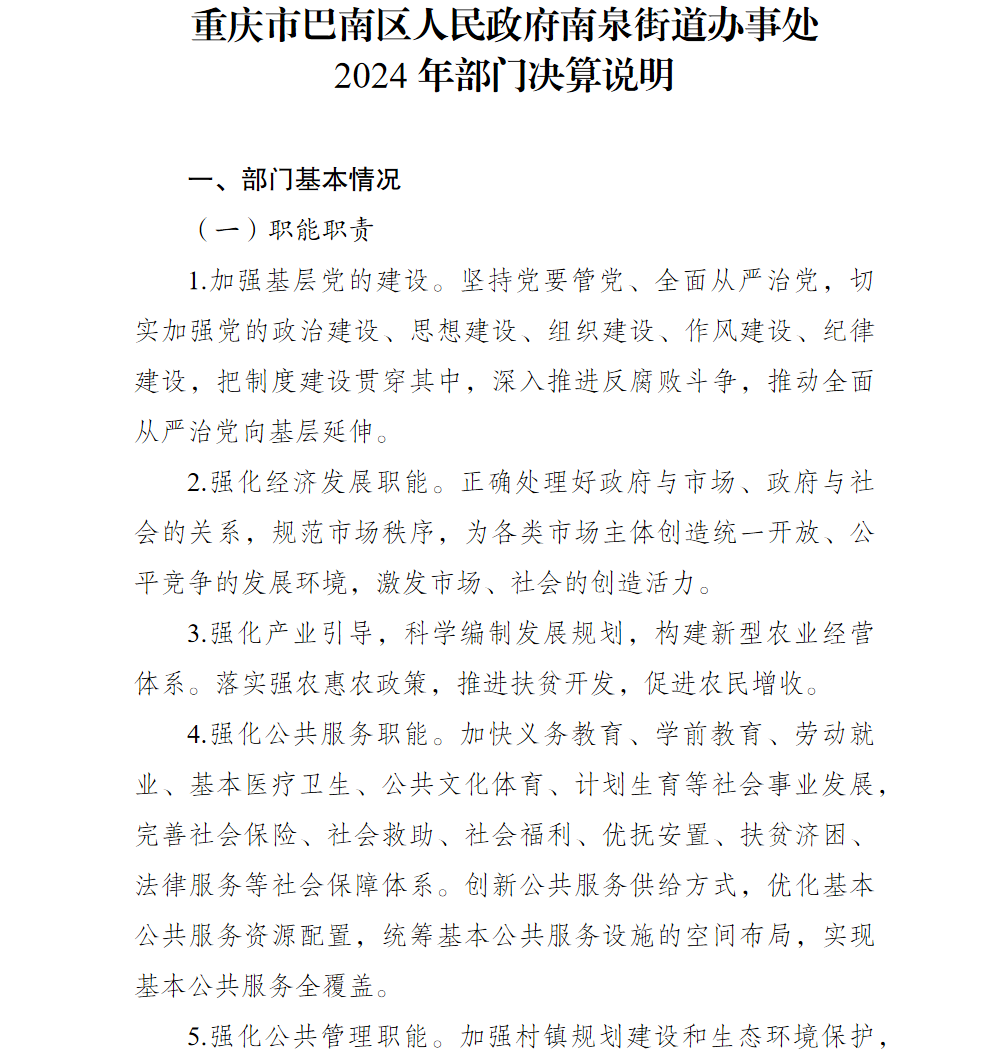 重庆市巴南区人民政府南泉街道办事处
2024 年部门决算说明

一、部门基本情况

（一）职能职责

1.加强基层党的建设。坚持党要管党、全面从严治党，切实加强党的政治建设、思想建设、组织建设、作风建设、纪律建设，把制度建设贯穿其中，深入推进反腐败斗争，推动全面从严治党向基层延伸。

2.强化经济发展职能。正确处理好政府与市场、政府与社会的关系，规范市场秩序，为各类市场主体创造统一开放、公平竞争的发展环境，激发市场、社会的创造活力。

3.强化产业引导，科学编制发展规划，构建新型农业经营体系。落实强农惠农政策，推进扶贫开发，促进农民增收。

4.强化公共服务职能。加快义务教育、学前教育、劳动就业、基本医疗卫生、公共文化体育、计划生育等社会事业发展，完善社会保险、社会救助、社会福利、优抚安置、扶贫济困、法律服务等社会保障体系。创新公共服务供给方式，优化基本公共服务资源配置，统筹基本公共服务设施的空间布局，实现基本公共服务全覆盖。

5.强化公共管理职能。加强村镇规划建设和生态环境保护，